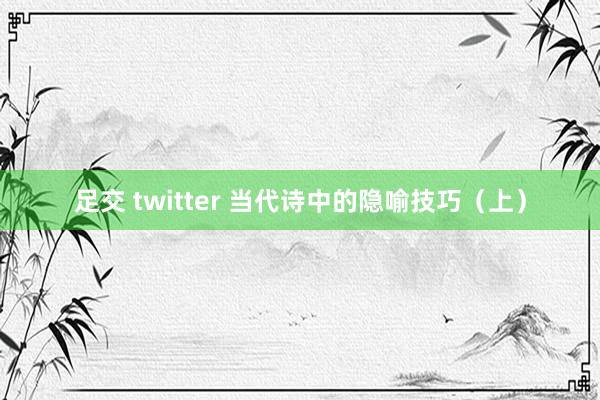 足交 twitter 当代诗中的隐喻技巧（上）